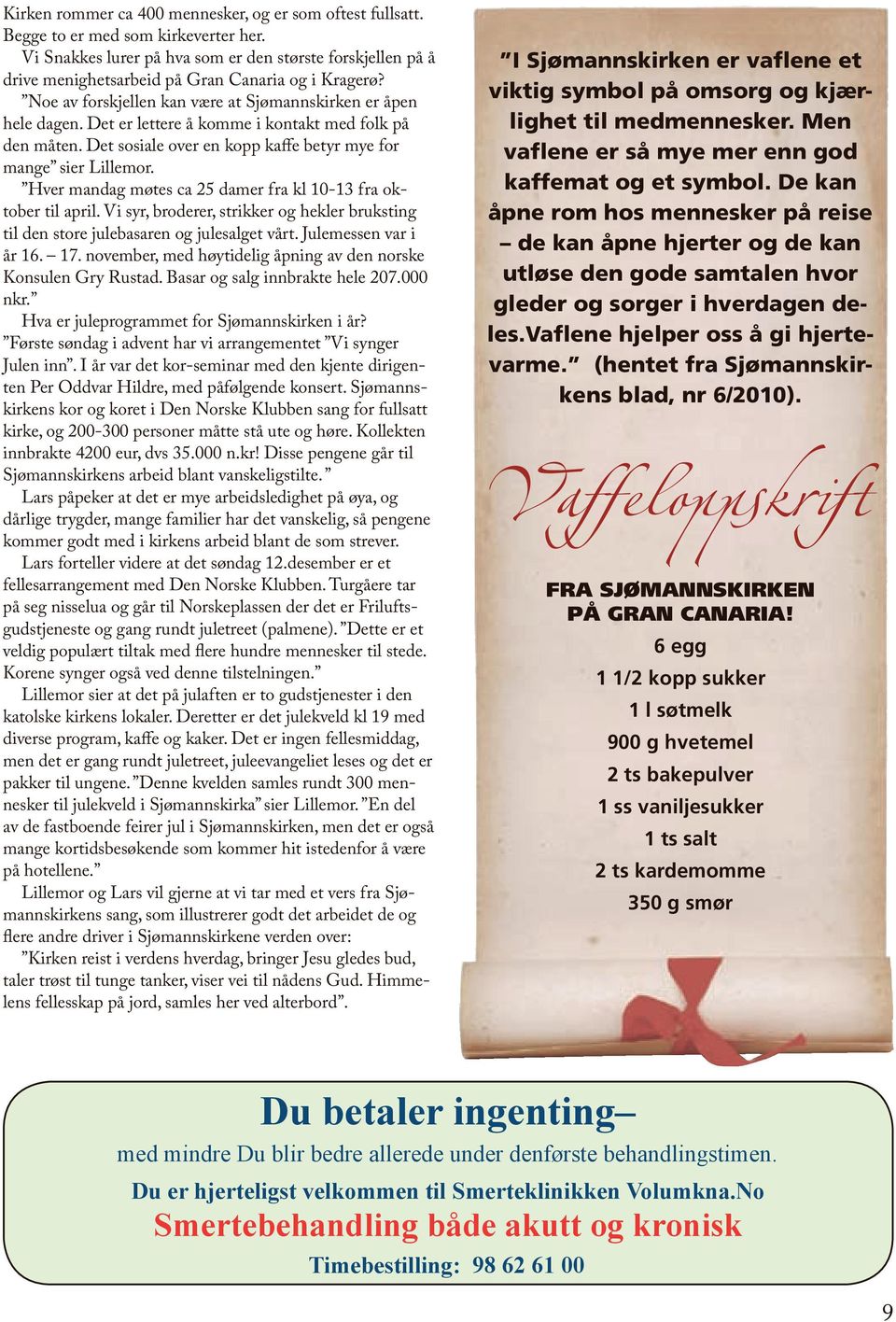 Kirken rommer ca 400 mennesker, og er som oftest fullsatt. Begge to er med som kirkeverter her.

Vi Snakkes lurer på hva som er den største forskjellen på å drive menighetsarbeid på Gran Canaria og i Kragerø?

”Noe av forskjellen kan være at Sjømannskirken er åpen hele dagen. Det er lettere å komme i kontakt med folk på den måten. Det sosiale over en kopp kaffe betyr mye for mange” sier Lillemor.

”Hver mandag møtes ca 25 damer fra kl 10-13 fra oktober til april. Vi syr, broderer, strikker og hekler bruksting til den store julebasaren og julesalget vårt. Julemessen var i år 16. – 17. november, med høytidelig åpning av den norske Konsulen Gry Rustad. Basar og salg innbrakte hele 207.000 nkr.”

Hva er juleprogrammet for Sjømannskirken i år?

”Første søndag i advent har vi arrangementet ”Vi synger Julen inn”. I år var det kor-seminar med den kjente dirigenten Per Oddvar Hildre, med påfølgende konsert. Sjømannskirkens kor og koret i Den Norske Klubben sang for fullsatt kirke, og 200-300 personer måtte stå ute og høre. Kollekten innbrakte 4200 eur, dvs 35.000 n.kr! Disse pengene går til Sjømannskirkens arbeid blant vanskeligstilte.”

Lars påpeker at det er mye arbeidsledighet på øya, og dårlige trygder, mange familier har det vanskelig, så pengene kommer godt med i kirkens arbeid blant de som strever.

Lars forteller videre at det søndag 12.desember er et fellesarrangement med Den Norske Klubben. Turgåere tar på seg nisselua og går til Norskeplassen der det er Friluftsgudstjeneste og gang rundt juletreet (palmene). ”Dette er et veldig populært tiltak med flere hundre mennesker til stede. Korene synger også ved denne tilstelningen.”

Lillemor sier at det på julaften er to gudstjenester i den katolske kirkens lokaler. Deretter er det julekveld kl 19 med diverse program, kaffe og kaker. Det er ingen fellesmiddag, men det er gang rundt juletreet, juleevangeliet leses og det er pakker til ungene. ”Denne kvelden samles rundt 300 mennesker til julekveld i Sjømannskirka” sier Lillemor. ”En del av de fastboende feirer jul i Sjømannskirken, men det er også mange kortidsbesøkende som kommer hit istedenfor å være på hotellene.”

Lillemor og Lars vil gjerne at vi tar med et vers fra Sjømannskirkens sang, som illustrerer godt det arbeidet de og flere andre driver i Sjømannskirkene verden over:

”Kirken reist i verdens hverdag, bringer Jesu gledes bud, taler trøst til tunge tanker, viser vei til nådens Gud. Himmelens fellesskap på jord, samles her ved alterbord”.

”I Sjømannskirken er vaflene et viktig symbol på omsorg og kjærlighet til medmennesker. Men vaflene er så mye mer enn god kaffemat og et symbol. De kan åpne rom hos mennesker på reise – de kan åpne hjerter og de kan utløse den gode samtalen hvor gleder og sorger i hverdagen deles.Vaflene hjelper oss å gi hjertevarme.” (hentet fra Sjømannskirkens blad, nr 6/2010).

Vaffeloppskrift

FRA SJØMANNSKIRKEN PÅ GRAN CANARIA!

6 egg
1 1/2 kopp sukker
1 l søtmelk
900 g hvetemel
2 ts bakepulver
1 ss vaniljesukker
1 ts salt
2 ts kardemomme
350 g smør

Du betaler ingenting–
med mindre Du blir bedre allerede under denførste behandlingstimen.
Du er hjerteligst velkommen til Smerteklinikken Volumkna.No
Smertebehandling både akutt og kronisk
Timebestilling: 98 62 61 00

9